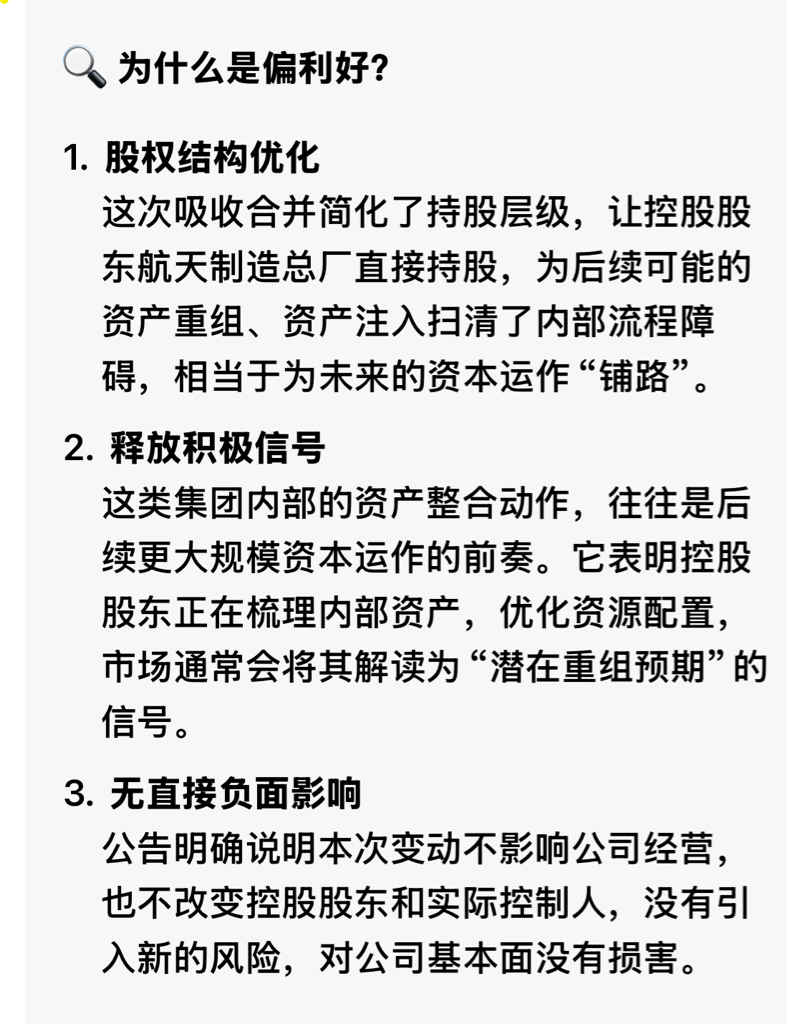 🔍 为什么是偏利好？

1. 股权结构优化
这次吸收合并简化了持股层级，让控股股东航天制造总厂直接持股，为后续可能的资产重组、资产注入扫清了内部流程障碍，相当于为未来的资本运作“铺路”。

2. 释放积极信号
这类集团内部的资产整合动作，往往是后续更大规模资本运作的前奏。它表明控股股东正在梳理内部资产，优化资源配置，市场通常会将其解读为“潜在重组预期”的信号。

3. 无直接负面影响
公告明确说明本次变动不影响公司经营，也不改变控股股东和实际控制人，没有引入新的风险，对公司基本面没有损害。